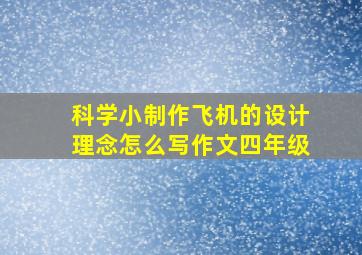 科学小制作飞机的设计理念怎么写作文四年级